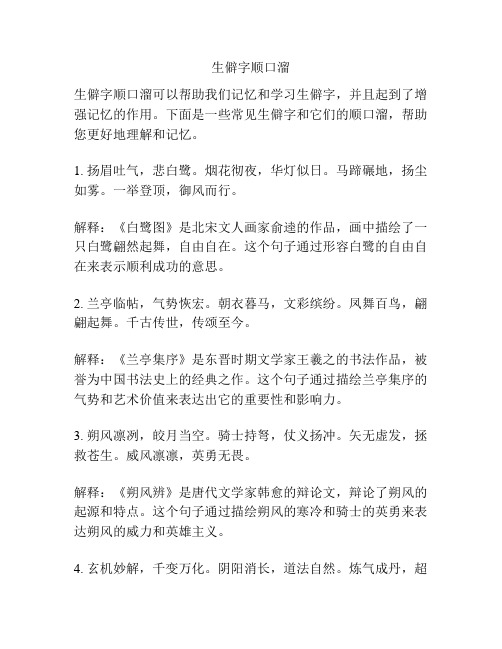 生僻字顺口溜

生僻字顺口溜可以帮助我们记忆和学习生僻字，并且起到了增强记忆的作用。下面是一些常见生僻字和它们的顺口溜，帮助您更好地理解和记忆。

1. 扬眉吐气，悲白鹭。烟花彻夜，华灯似日。马蹄碾地，扬尘如雾。一举登顶，御风而行。

解释：《白鹭图》是北宋文人画家俞逵的作品，画中描绘了一只白鹭翩然起舞，自由自在。这个句子通过形容白鹭的自由自在来表示顺利成功的意思。

2. 兰亭临帖，气势恢宏。朝衣暮马，文彩缤纷。凤舞百鸟，翩翩起舞。千古传世，传颂至今。

解释：《兰亭集序》是东晋时期文学家王羲之的书法作品，被誉为中国书法史上的经典之作。这个句子通过描绘兰亭集序的气势和艺术价值来表达出它的重要性和影响力。

3. 朔风凛冽，皎月当空。骑士持弩，仗义扬冲。矢无虚发，拯救苍生。威风凛凛，英勇无畏。

解释：《朔风辨》是唐代文学家韩愈的辩论文，辩论了朔风的起源和特点。这个句子通过描绘朔风的寒冷和骑士的英勇来表达朔风的威力和英雄主义。

4. 玄机妙解，千变万化。阴阳消长，道法自然。炼气成丹，超